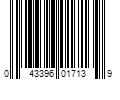 0 43396 01713 9